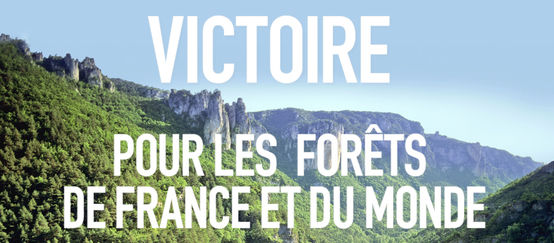 VICTOIRE

POUR LES FORÊTS DE FRANCE ET DU MONDE